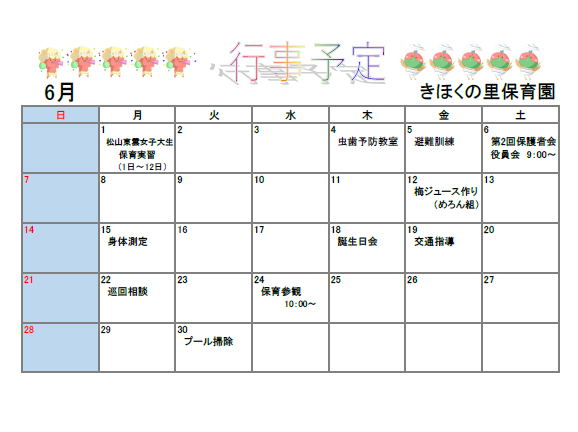 行事予定

6月

きほくの里保育園

| 日 | 月 | 火 | 水 | 木 | 金 | 土 |
|---|---|---|---|---|---|---|
| | 1 松山東雲女子大生 保育実習 （1日～12日） | 2 | 3 | 4 虫歯予防教室 | 5 避難訓練 | 6 第2回保護者会 役員会 9:00～ |
| 7 | 8 | 9 | 10 | 11 | 12 梅ジュース作り （めろん組） | 13 |
| 14 | 15 身体測定 | 16 | 17 | 18 誕生日会 | 19 交通指導 | 20 |
| 21 | 22 巡回相談 | 23 | 24 保育参観 10:00～ | 25 | 26 | 27 |
| 28 | 29 | 30 プール掃除 | | | | |